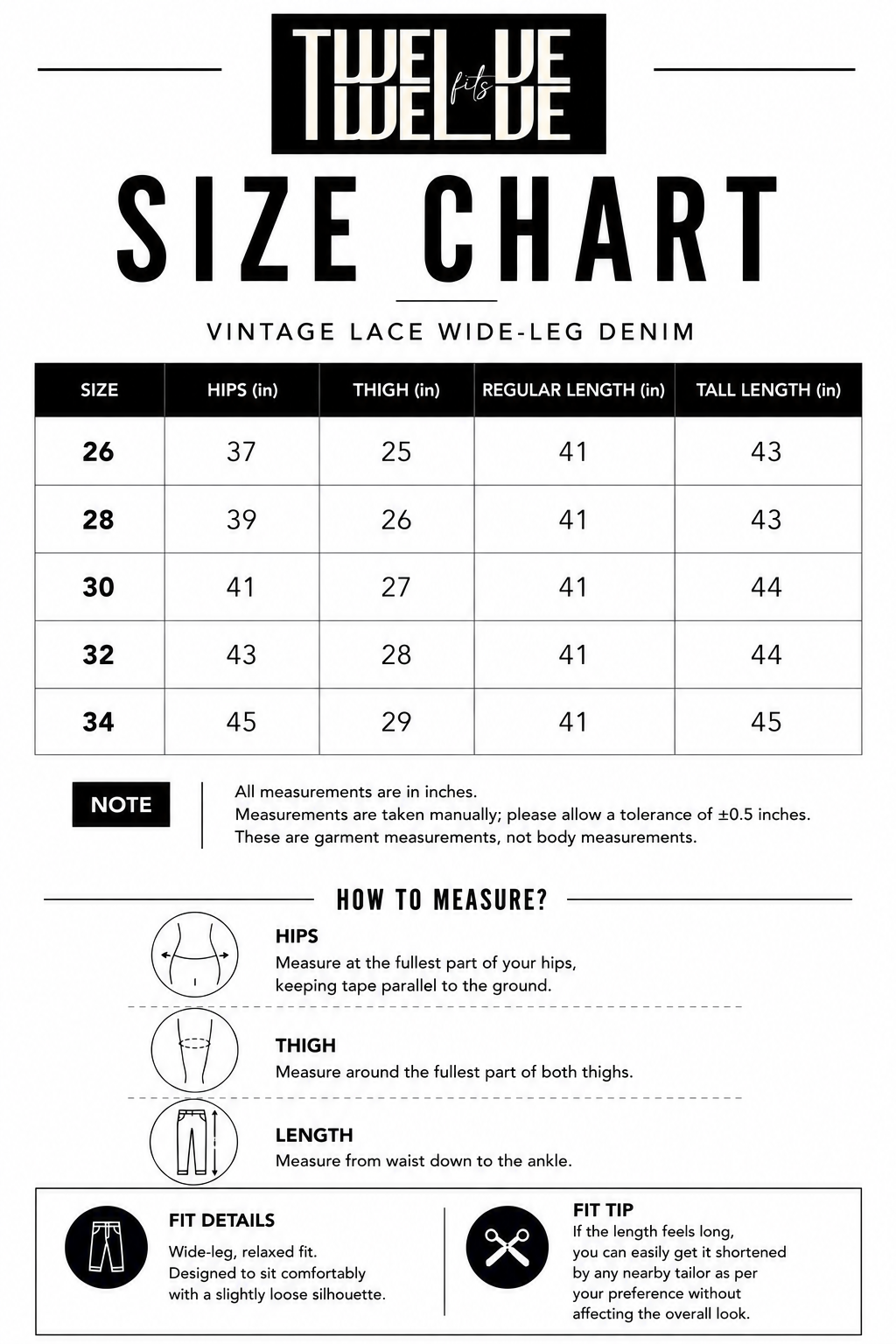 TWELVE fits TWELVE

SIZE CHART

VINTAGE LACE WIDE-LEG DENIM

| SIZE | HIPS (in) | THIGH (in) | REGULAR LENGTH (in) | TALL LENGTH (in) |
|---|---|---|---|---|
| 26 | 37 | 25 | 41 | 43 |
| 28 | 39 | 26 | 41 | 43 |
| 30 | 41 | 27 | 41 | 44 |
| 32 | 43 | 28 | 41 | 44 |
| 34 | 45 | 29 | 41 | 45 |

NOTE

All measurements are in inches.
Measurements are taken manually; please allow a tolerance of ±0.5 inches.
These are garment measurements, not body measurements.

HOW TO MEASURE?

HIPS
Measure at the fullest part of your hips, keeping tape parallel to the ground.

THIGH
Measure around the fullest part of both thighs.

LENGTH
Measure from waist down to the ankle.

FIT DETAILS
Wide-leg, relaxed fit.
Designed to sit comfortably with a slightly loose silhouette.

FIT TIP
If the length feels long, you can easily get it shortened by any nearby tailor as per your preference without affecting the overall look.